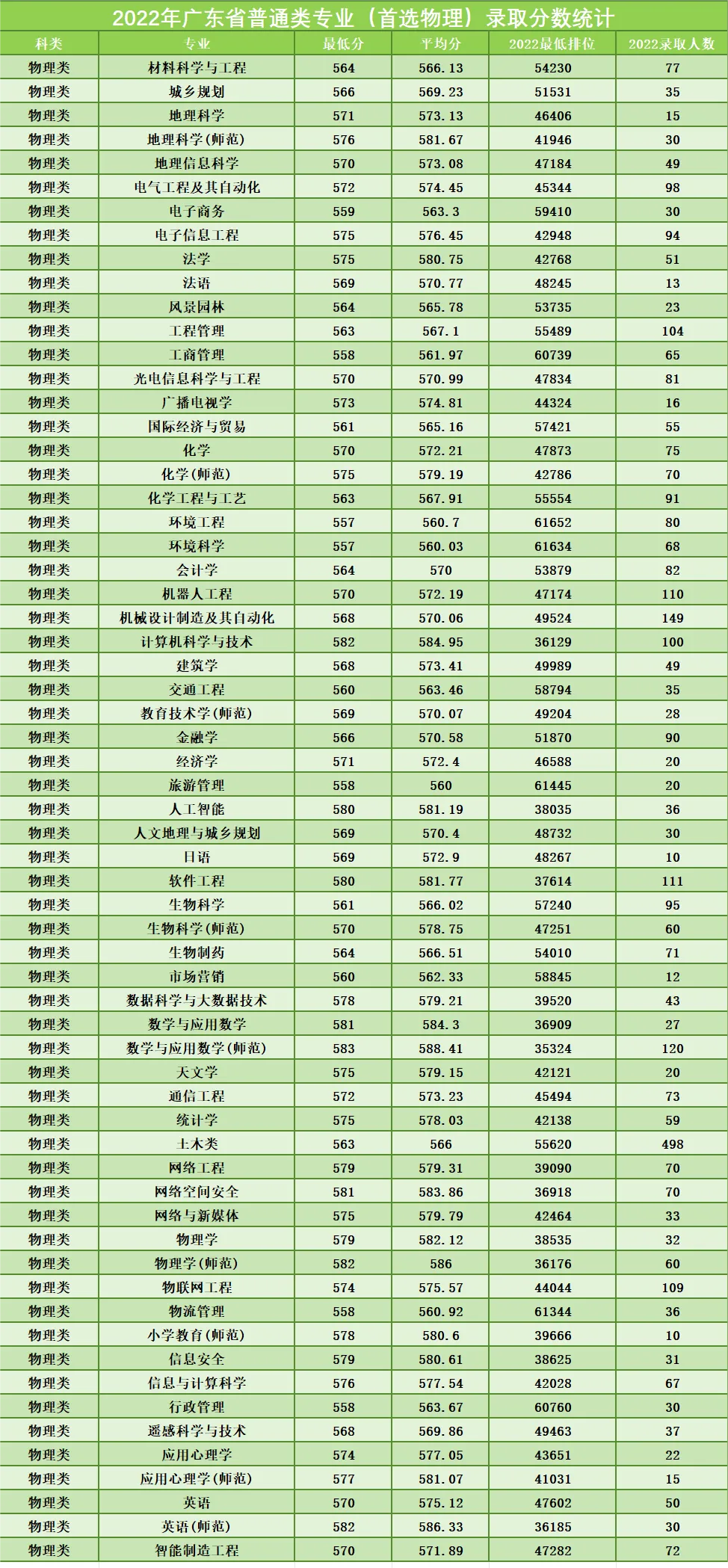 2022年广东省普通类专业（首选物理）录取分数统计

| 科类 | 专业 | 最低分 | 平均分 | 2022最低排位 | 2022录取人数 |
|---|---|---|---|---|---|
| 物理类 | 材料科学与工程 | 564 | 566.13 | 54230 | 77 |
| 物理类 | 城乡规划 | 566 | 569.23 | 51531 | 35 |
| 物理类 | 地理科学 | 571 | 573.13 | 46406 | 15 |
| 物理类 | 地理科学(师范) | 576 | 581.67 | 41946 | 30 |
| 物理类 | 地理信息科学 | 570 | 573.08 | 47184 | 49 |
| 物理类 | 电气工程及其自动化 | 572 | 574.45 | 45344 | 98 |
| 物理类 | 电子商务 | 559 | 563.3 | 59410 | 30 |
| 物理类 | 电子信息工程 | 575 | 576.45 | 42948 | 94 |
| 物理类 | 法学 | 575 | 580.75 | 42768 | 51 |
| 物理类 | 法语 | 569 | 570.77 | 48245 | 13 |
| 物理类 | 风景园林 | 564 | 565.78 | 53735 | 23 |
| 物理类 | 工程管理 | 563 | 567.1 | 55489 | 104 |
| 物理类 | 工商管理 | 558 | 561.97 | 60739 | 65 |
| 物理类 | 光电信息科学与工程 | 570 | 570.99 | 47834 | 81 |
| 物理类 | 广播电视学 | 573 | 574.81 | 44324 | 16 |
| 物理类 | 国际经济与贸易 | 561 | 565.16 | 57421 | 55 |
| 物理类 | 化学 | 570 | 572.21 | 47873 | 75 |
| 物理类 | 化学(师范) | 575 | 579.19 | 42786 | 70 |
| 物理类 | 化学工程与工艺 | 563 | 567.91 | 55554 | 91 |
| 物理类 | 环境工程 | 557 | 560.7 | 61652 | 80 |
| 物理类 | 环境科学 | 557 | 560.03 | 61634 | 68 |
| 物理类 | 会计学 | 564 | 570 | 53879 | 82 |
| 物理类 | 机器人工程 | 570 | 572.19 | 47174 | 110 |
| 物理类 | 机械设计制造及其自动化 | 568 | 570.06 | 49524 | 149 |
| 物理类 | 计算机科学与技术 | 582 | 584.95 | 36129 | 100 |
| 物理类 | 建筑学 | 568 | 573.41 | 49989 | 49 |
| 物理类 | 交通工程 | 560 | 563.46 | 58794 | 35 |
| 物理类 | 教育技术学(师范) | 569 | 570.07 | 49204 | 28 |
| 物理类 | 金融学 | 566 | 570.58 | 51870 | 90 |
| 物理类 | 经济学 | 571 | 572.4 | 46588 | 20 |
| 物理类 | 旅游管理 | 558 | 560 | 61445 | 20 |
| 物理类 | 人工智能 | 580 | 581.19 | 38035 | 36 |
| 物理类 | 人文地理与城乡规划 | 569 | 570.4 | 48732 | 30 |
| 物理类 | 日语 | 569 | 572.9 | 48267 | 10 |
| 物理类 | 软件工程 | 580 | 581.77 | 37614 | 111 |
| 物理类 | 生物科学 | 561 | 566.02 | 57240 | 95 |
| 物理类 | 生物科学(师范) | 570 | 578.75 | 47251 | 60 |
| 物理类 | 生物制药 | 564 | 566.51 | 54010 | 71 |
| 物理类 | 市场营销 | 560 | 562.33 | 58845 | 12 |
| 物理类 | 数据科学与大数据技术 | 578 | 579.21 | 39520 | 43 |
| 物理类 | 数学与应用数学 | 581 | 584.3 | 36909 | 27 |
| 物理类 | 数学与应用数学(师范) | 583 | 588.41 | 35324 | 120 |
| 物理类 | 天文学 | 575 | 579.15 | 42121 | 20 |
| 物理类 | 通信工程 | 572 | 573.23 | 45494 | 73 |
| 物理类 | 统计学 | 575 | 578.03 | 42138 | 59 |
| 物理类 | 土木类 | 563 | 566 | 55620 | 498 |
| 物理类 | 网络工程 | 579 | 579.31 | 39090 | 70 |
| 物理类 | 网络空间安全 | 581 | 583.86 | 36918 | 70 |
| 物理类 | 网络与新媒体 | 575 | 579.79 | 42464 | 33 |
| 物理类 | 物理学 | 579 | 582.12 | 38535 | 32 |
| 物理类 | 物理学(师范) | 582 | 586 | 36176 | 60 |
| 物理类 | 物联网工程 | 574 | 575.57 | 44044 | 109 |
| 物理类 | 物流管理 | 558 | 560.92 | 61344 | 36 |
| 物理类 | 小学教育(师范) | 578 | 580.6 | 39666 | 10 |
| 物理类 | 信息安全 | 579 | 580.61 | 38625 | 31 |
| 物理类 | 信息与计算科学 | 576 | 577.54 | 42028 | 67 |
| 物理类 | 行政管理 | 558 | 563.67 | 60760 | 30 |
| 物理类 | 遥感科学与技术 | 568 | 569.86 | 49463 | 37 |
| 物理类 | 应用心理学 | 574 | 577.05 | 43651 | 22 |
| 物理类 | 应用心理学(师范) | 577 | 581.07 | 41031 | 15 |
| 物理类 | 英语 | 570 | 575.12 | 47602 | 50 |
| 物理类 | 英语(师范) | 582 | 586.33 | 36185 | 30 |
| 物理类 | 智能制造工程 | 570 | 571.89 | 47282 | 72 |